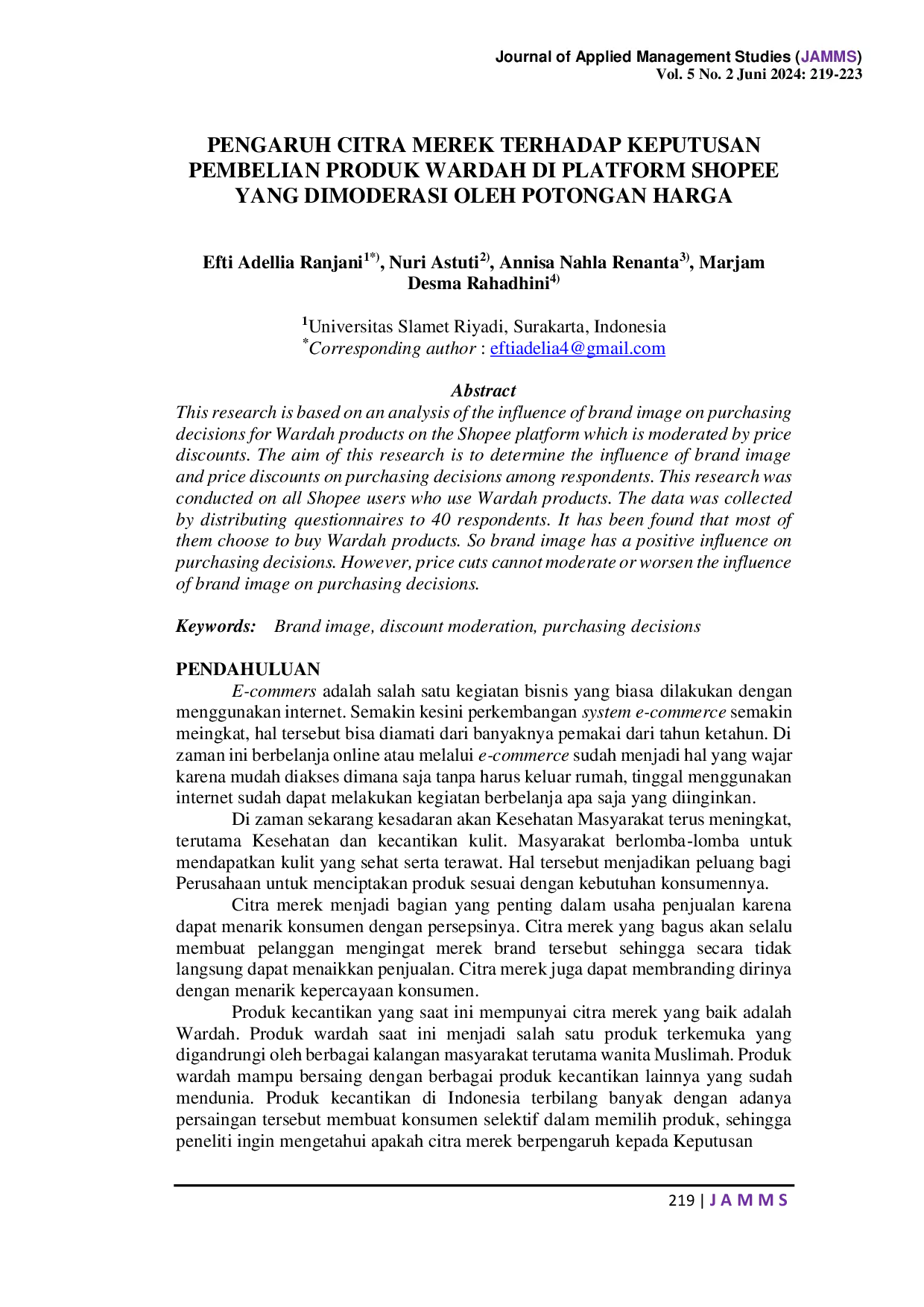 Journal of Applied Management Studies (JAMMS)
Vol. 5 No. 2 Juni 2024: 219-223

PENGARUH CITRA MEREK TERHADAP KEPUTUSAN PEMBELIAN PRODUK WARDAH DI PLATFORM SHOPEE YANG DIMODERASI OLEH POTONGAN HARGA

Efti Adellia Ranjani$^{1*)}$, Nuri Astuti$^{2)}$, Annisa Nahla Renanta$^{3)}$, Marjam Desma Rahadhini$^{4)}$

$^{1}$Universitas Slamet Riyadi, Surakarta, Indonesia
$^{*}$Corresponding author : eftiadelia4@gmail.com

Abstract
This research is based on an analysis of the influence of brand image on purchasing decisions for Wardah products on the Shopee platform which is moderated by price discounts. The aim of this research is to determine the influence of brand image and price discounts on purchasing decisions among respondents. This research was conducted on all Shopee users who use Wardah products. The data was collected by distributing questionnaires to 40 respondents. It has been found that most of them choose to buy Wardah products. So brand image has a positive influence on purchasing decisions. However, price cuts cannot moderate or worsen the influence of brand image on purchasing decisions.

Keywords: Brand image, discount moderation, purchasing decisions

PENDAHULUAN
E-commers adalah salah satu kegiatan bisnis yang biasa dilakukan dengan menggunakan internet. Semakin kesini perkembangan system e-commerce semakin meingkat, hal tersebut bisa diamati dari banyaknya pemakai dari tahun ketahun. Di zaman ini berbelanja online atau melalui e-commerce sudah menjadi hal yang wajar karena mudah diakses dimana saja tanpa harus keluar rumah, tinggal menggunakan internet sudah dapat melakukan kegiatan berbelanja apa saja yang diinginkan.

Di zaman sekarang kesadaran akan Kesehatan Masyarakat terus meningkat, terutama Kesehatan dan kecantikan kulit. Masyarakat berlomba-lomba untuk mendapatkan kulit yang sehat serta terawat. Hal tersebut menjadikan peluang bagi Perusahaan untuk menciptakan produk sesuai dengan kebutuhan konsumennya.

Citra merek menjadi bagian yang penting dalam usaha penjualan karena dapat menarik konsumen dengan persepsinya. Citra merek yang bagus akan selalu membuat pelanggan mengingat merek brand tersebut sehingga secara tidak langsung dapat menaikkan penjualan. Citra merek juga dapat membranding dirinya dengan menarik kepercayaan konsumen.

Produk kecantikan yang saat ini mempunyai citra merek yang baik adalah Wardah. Produk wardah saat ini menjadi salah satu produk terkemuka yang digandrungi oleh berbagai kalangan masyarakat terutama wanita Muslimah. Produk wardah mampu bersaing dengan berbagai produk kecantikan lainnya yang sudah mendunia. Produk kecantikan di Indonesia terbilang banyak dengan adanya persaingan tersebut membuat konsumen selektif dalam memilih produk, sehingga peneliti ingin mengetahui apakah citra merek berpengaruh kepada Keputusan

219 | J A M M S